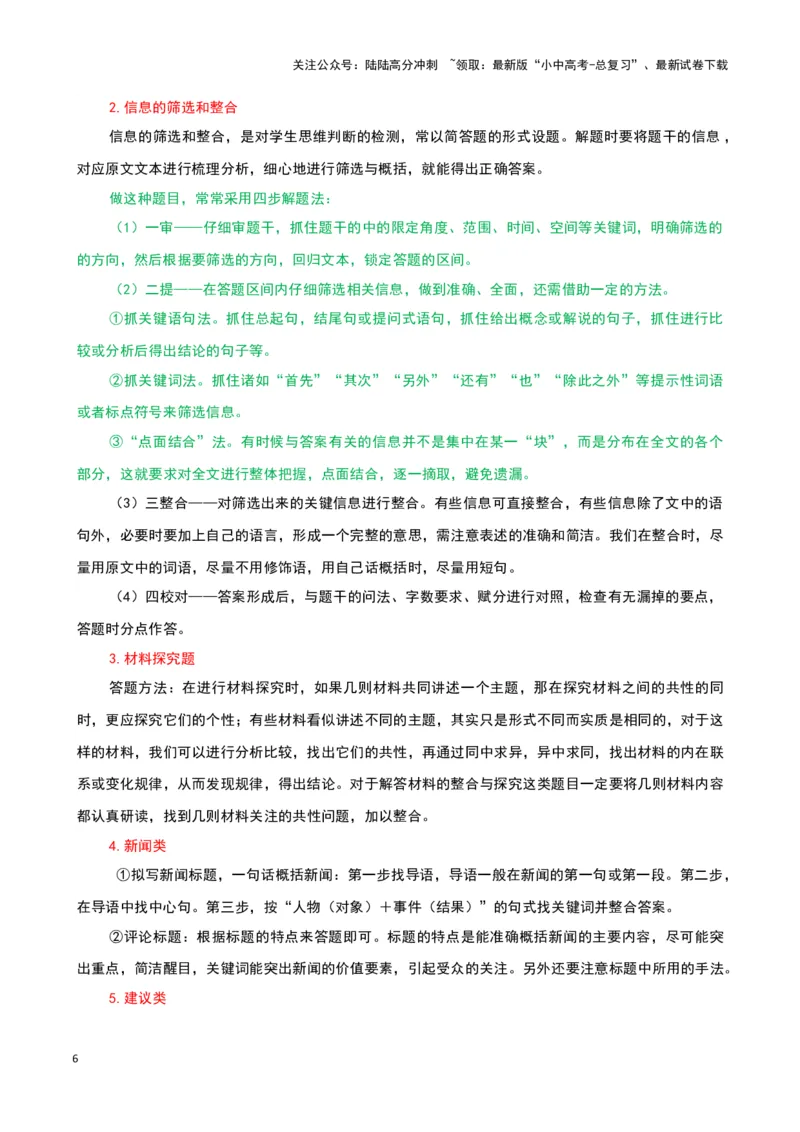 关注公众号：陆陆高分冲刺 ~领取：最新版“小中高考-总复习”、最新试卷下载

2. 信息的筛选和整合

信息的筛选和整合，是对学生思维判断的检测，常以简答题的形式设题。解题时要将题干的信息，对应原文文本进行梳理分析，细心地进行筛选与概括，就能得出正确答案。

做这种题目，常常采用四步解题法：

（1）一审——仔细审题干，抓住题干的中的限定角度、范围、时间、空间等关键词，明确筛选的的方向，然后根据要筛选的方向，回归文本，锁定答题的区间。

（2）二提——在答题区间内仔细筛选相关信息，做到准确、全面，还需借助一定的方法。

①抓关键语句法。抓住总起句，结尾句或提问式语句，抓住给出概念或解说的句子，抓住进行比较或分析后得出结论的句子等。

②抓关键词法。抓住诸如“首先”“其次”“另外”“还有”“也”“除此之外”等提示性词语或者标点符号来筛选信息。

③“点面结合”法。有时候与答案有关的信息并不是集中在某一“块”，而是分布在全文的各个部分，这就要求对全文进行整体把握，点面结合，逐一摘取，避免遗漏。

（3）三整合——对筛选出来的关键信息进行整合。有些信息可直接整合，有些信息除了文中的语句外，必要时要加上自己的语言，形成一个完整的意思，需注意表述的准确和简洁。我们在整合时，尽量用原文中的词语，尽量不用修饰语，用自己话概括时，尽量用短句。

（4）四校对——答案形成后，与题干的问法、字数要求、赋分进行对照，检查有无漏掉的要点，答题时分点作答。

3. 材料探究题

答题方法：在进行材料探究时，如果几则材料共同讲述一个主题，那在探究材料之间的共性的同时，更应探究它们的个性；有些材料看似讲述不同的主题，其实只是形式不同而实质是相同的，对于这样的材料，我们可以进行分析比较，找出它们的共性，再通过同中求异，异中求同，找出材料的内在联系或变化规律，从而发现规律，得出结论。对于解答材料的整合与探究这类题目一定要将几则材料内容都认真研读，找到几则材料关注的共性问题，加以整合。

4. 新闻类

①拟写新闻标题，一句话概括新闻：第一步找导语，导语一般在新闻的第一句或第一段。第二步，在导语中找中心句。第三步，按“人物（对象）＋事件（结果）”的句式找关键词并整合答案。

②评论标题：根据标题的特点来答题即可。标题的特点是能准确概括新闻的主要内容，尽可能突出重点，简洁醒目，关键词能突出新闻的价值要素，引起受众的关注。另外还要注意标题中所用的手法。

5. 建议类

6